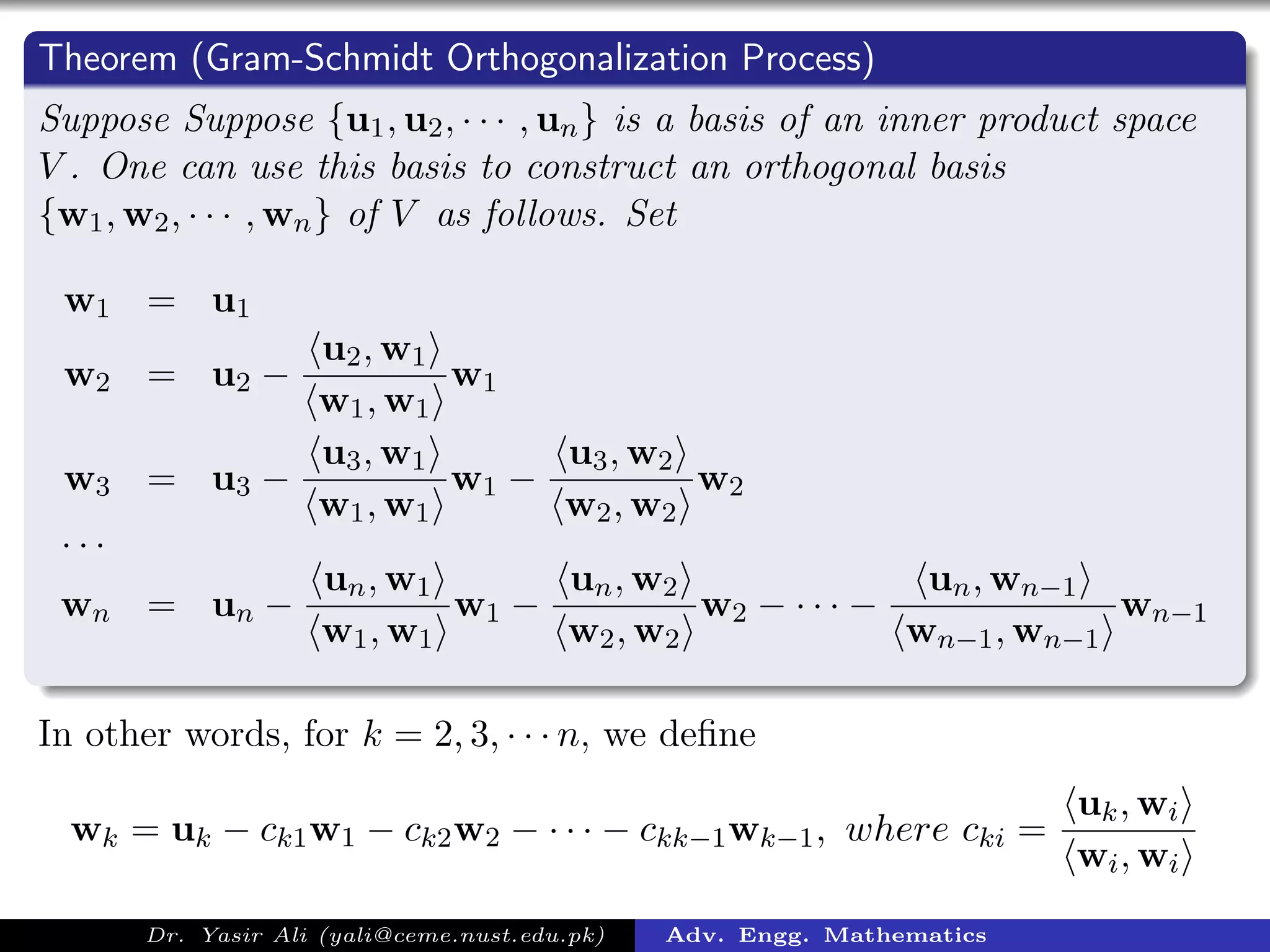 Theorem (Gram-Schmidt Orthogonalization Process)

Suppose Suppose $\{\mathbf{u}_1, \mathbf{u}_2, \cdots, \mathbf{u}_n\}$ is a basis of an inner product space $V$. One can use this basis to construct an orthogonal basis $\{\mathbf{w}_1, \mathbf{w}_2, \cdots, \mathbf{w}_n\}$ of $V$ as follows. Set

$\mathbf{w}_1 = \mathbf{u}_1$

$\mathbf{w}_2 = \mathbf{u}_2 - \frac{\langle \mathbf{u}_2, \mathbf{w}_1 \rangle}{\langle \mathbf{w}_1, \mathbf{w}_1 \rangle}\mathbf{w}_1$

$\mathbf{w}_3 = \mathbf{u}_3 - \frac{\langle \mathbf{u}_3, \mathbf{w}_1 \rangle}{\langle \mathbf{w}_1, \mathbf{w}_1 \rangle}\mathbf{w}_1 - \frac{\langle \mathbf{u}_3, \mathbf{w}_2 \rangle}{\langle \mathbf{w}_2, \mathbf{w}_2 \rangle}\mathbf{w}_2$

$\cdots$

$\mathbf{w}_n = \mathbf{u}_n - \frac{\langle \mathbf{u}_n, \mathbf{w}_1 \rangle}{\langle \mathbf{w}_1, \mathbf{w}_1 \rangle}\mathbf{w}_1 - \frac{\langle \mathbf{u}_n, \mathbf{w}_2 \rangle}{\langle \mathbf{w}_2, \mathbf{w}_2 \rangle}\mathbf{w}_2 - \cdots - \frac{\langle \mathbf{u}_n, \mathbf{w}_{n-1} \rangle}{\langle \mathbf{w}_{n-1}, \mathbf{w}_{n-1} \rangle}\mathbf{w}_{n-1}$

In other words, for $k = 2, 3, \cdots n$, we define

$\mathbf{w}_k = \mathbf{u}_k - c_{k1}\mathbf{w}_1 - c_{k2}\mathbf{w}_2 - \cdots - c_{kk-1}\mathbf{w}_{k-1}$, where $c_{ki} = \frac{\langle \mathbf{u}_k, \mathbf{w}_i \rangle}{\langle \mathbf{w}_i, \mathbf{w}_i \rangle}$

Dr. Yasir Ali (yali@ceme.nust.edu.pk) Adv. Engg. Mathematics